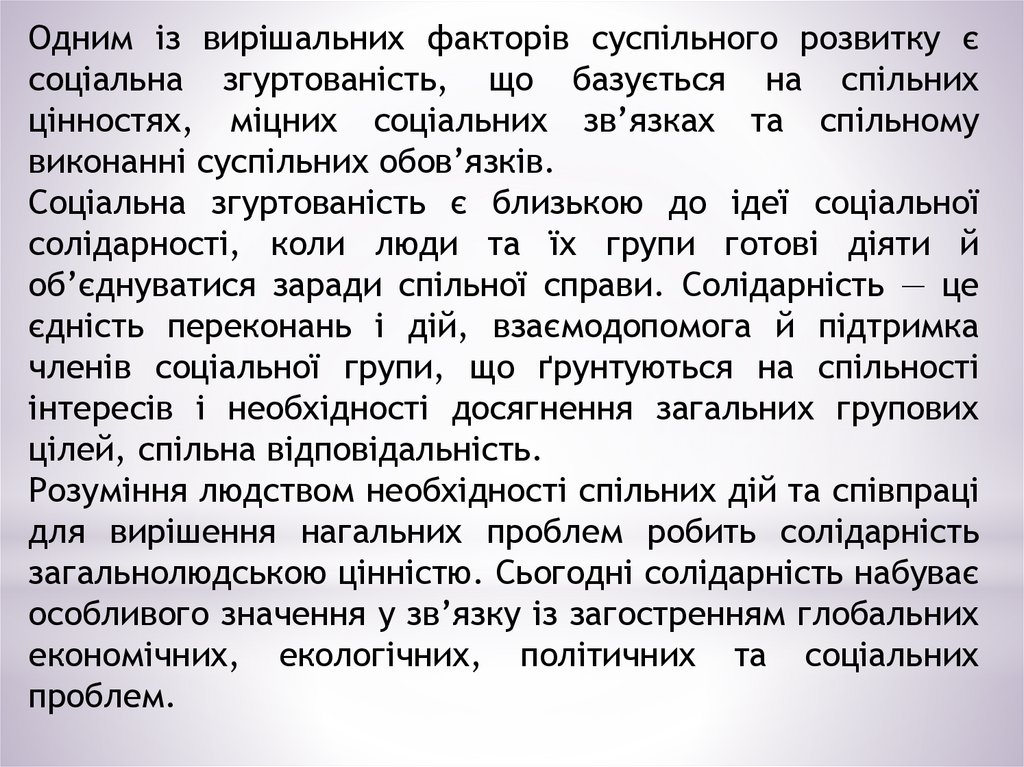 Одним із вирішальних факторів суспільного розвитку є соціальна згуртованість, що базується на спільних цінностях, міцних соціальних зв’язках та спільному виконанні суспільних обов’язків.
Соціальна згуртованість є близькою до ідеї соціальної солідарності, коли люди та їх групи готові діяти й об’єднуватися заради спільної справи. Солідарність — це єдність переконань і дій, взаємодопомога й підтримка членів соціальної групи, що ґрунтуються на спільності інтересів і необхідності досягнення загальних групових цілей, спільна відповідальність.
Розуміння людством необхідності спільних дій та співпраці для вирішення нагальних проблем робить солідарність загальнолюдською цінністю. Сьогодні солідарність набуває особливого значення у зв’язку із загостренням глобальних економічних, екологічних, політичних та соціальних проблем.